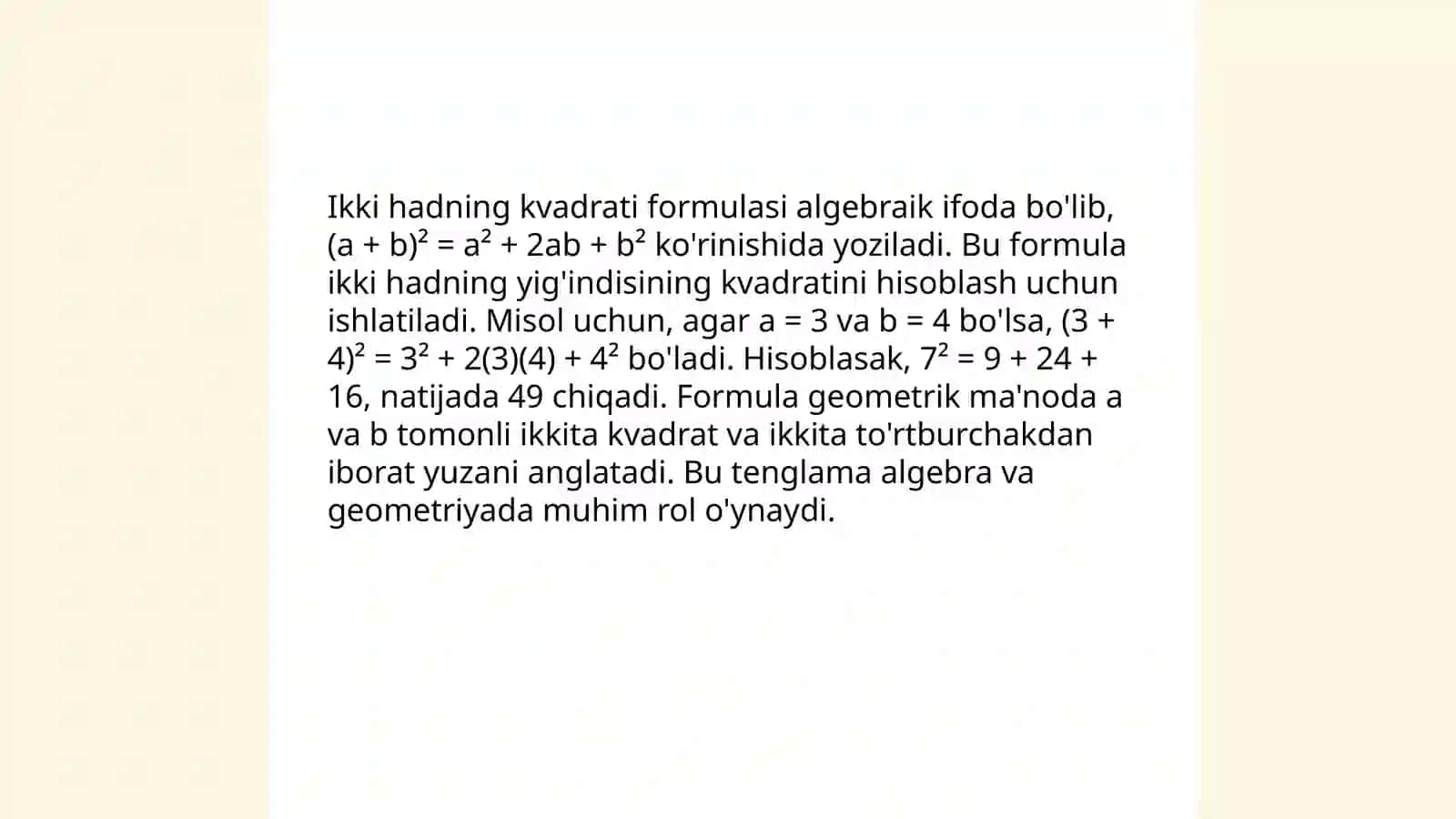 Ikki hadning kvadrati formulasi algebraik ifoda bo'lib, $(a + b)^2 = a^2 + 2ab + b^2$ ko'rinishida yoziladi. Bu formula ikki hadning yig'indisining kvadratini hisoblash uchun ishlatiladi. Misol uchun, agar $a = 3$ va $b = 4$ bo'lsa, $(3 + 4)^2 = 3^2 + 2(3)(4) + 4^2$ bo'ladi. Hisoblasak, $7^2 = 9 + 24 + 16$, natijada 49 chiqadi. Formula geometrik ma'noda a va b tomonli ikkita kvadrat va ikkita to'rtburchakdan iborat yuzani anglatadi. Bu tenglama algebra va geometriyada muhim rol o'ynaydi.